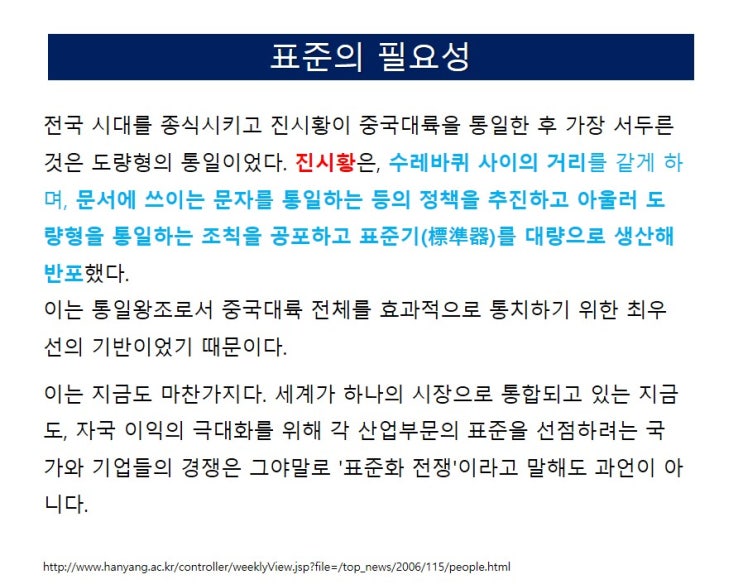 표준의 필요성

전국 시대를 종식시키고 진시황이 중국대륙을 통일한 후 가장 서두른 것은 도량형의 통일이었다. 진시황은, 수레바퀴 사이의 거리를 같게 하며, 문서에 쓰이는 문자를 통일하는 등의 정책을 추진하고 아울러 도량형을 통일하는 조칙을 공포하고 표준기(標準器)를 대량으로 생산해 반포했다.
이는 통일왕조로서 중국대륙 전체를 효과적으로 통치하기 위한 최우선의 기반이었기 때문이다.

이는 지금도 마찬가지다. 세계가 하나의 시장으로 통합되고 있는 지금도, 자국 이익의 극대화를 위해 각 산업부문의 표준을 선점하려는 국가와 기업들의 경쟁은 그야말로 '표준화 전쟁'이라고 말해도 과언이 아니다.

http://www.hanyang.ac.kr/controller/weeklyView.jsp?file=/top_news/2006/115/people.html